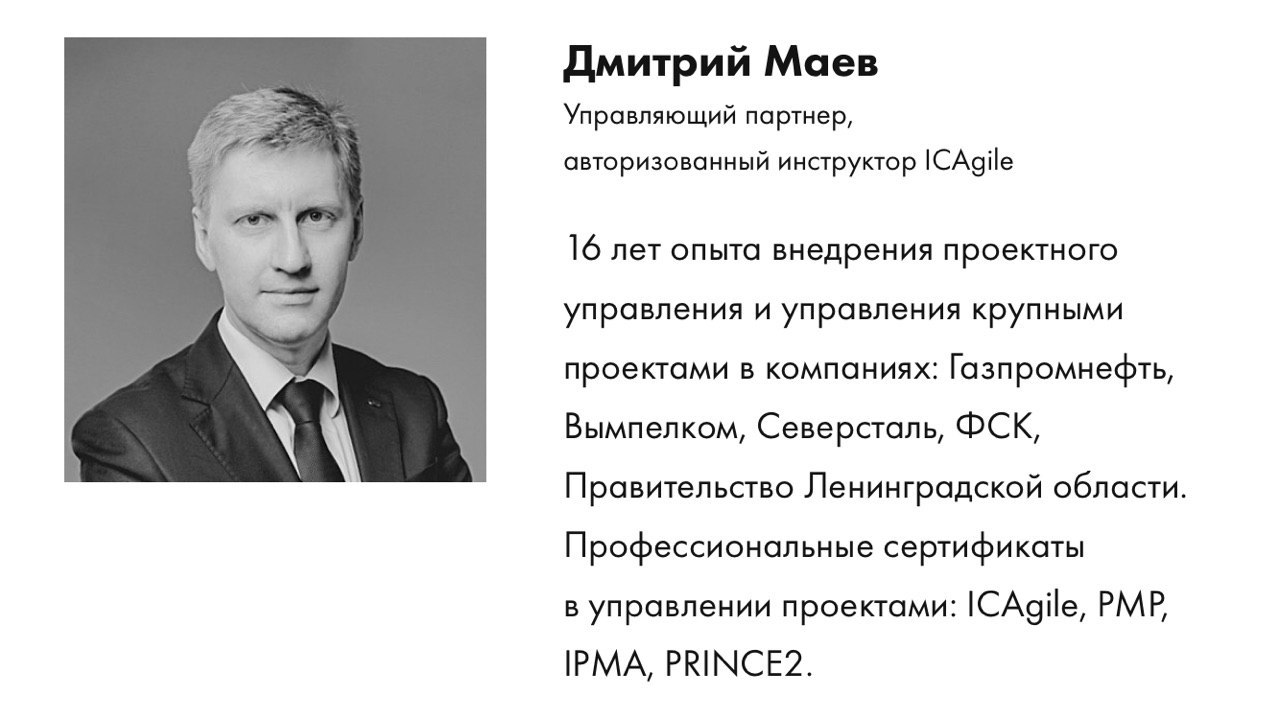 Дмитрий Маев

Управляющий партнер,
авторизованный инструктор ICAgile

16 лет опыта внедрения проектного управления и управления крупными проектами в компаниях: Газпромнефть, Вымпелком, Северсталь, ФСК, Правительство Ленинградской области. Профессиональные сертификаты в управлении проектами: ICAgile, PMP, IPMA, PRINCE2.